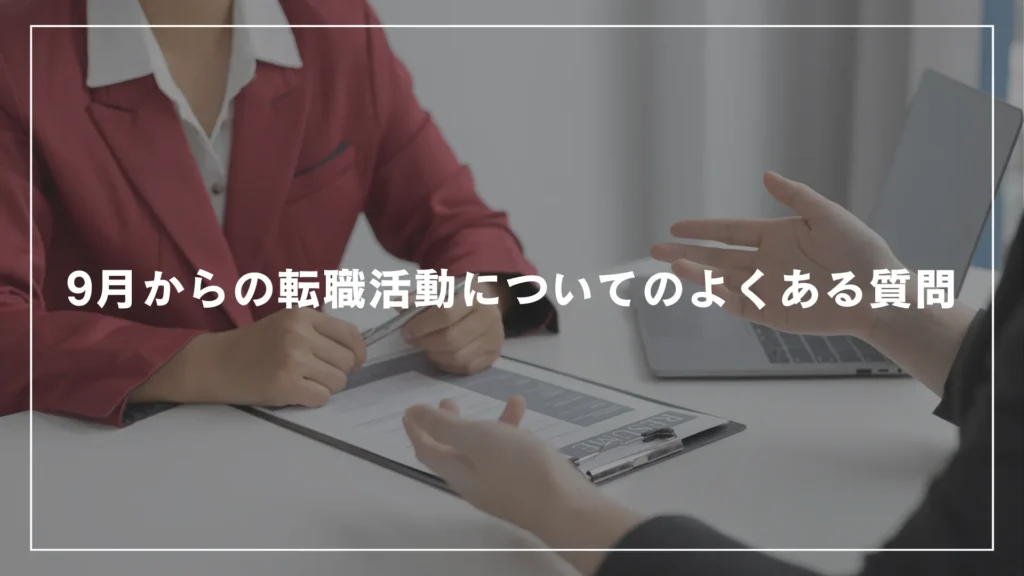 9月からの転職活動についてのよくある質問